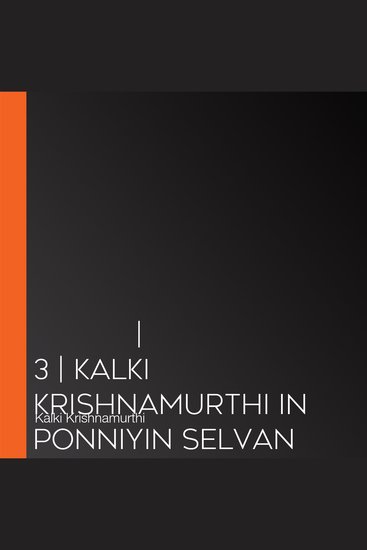 |
3 | KALKI KRISHNAMURTHI IN PONNIYIN SELVAN

Kalki Krishnamurthi